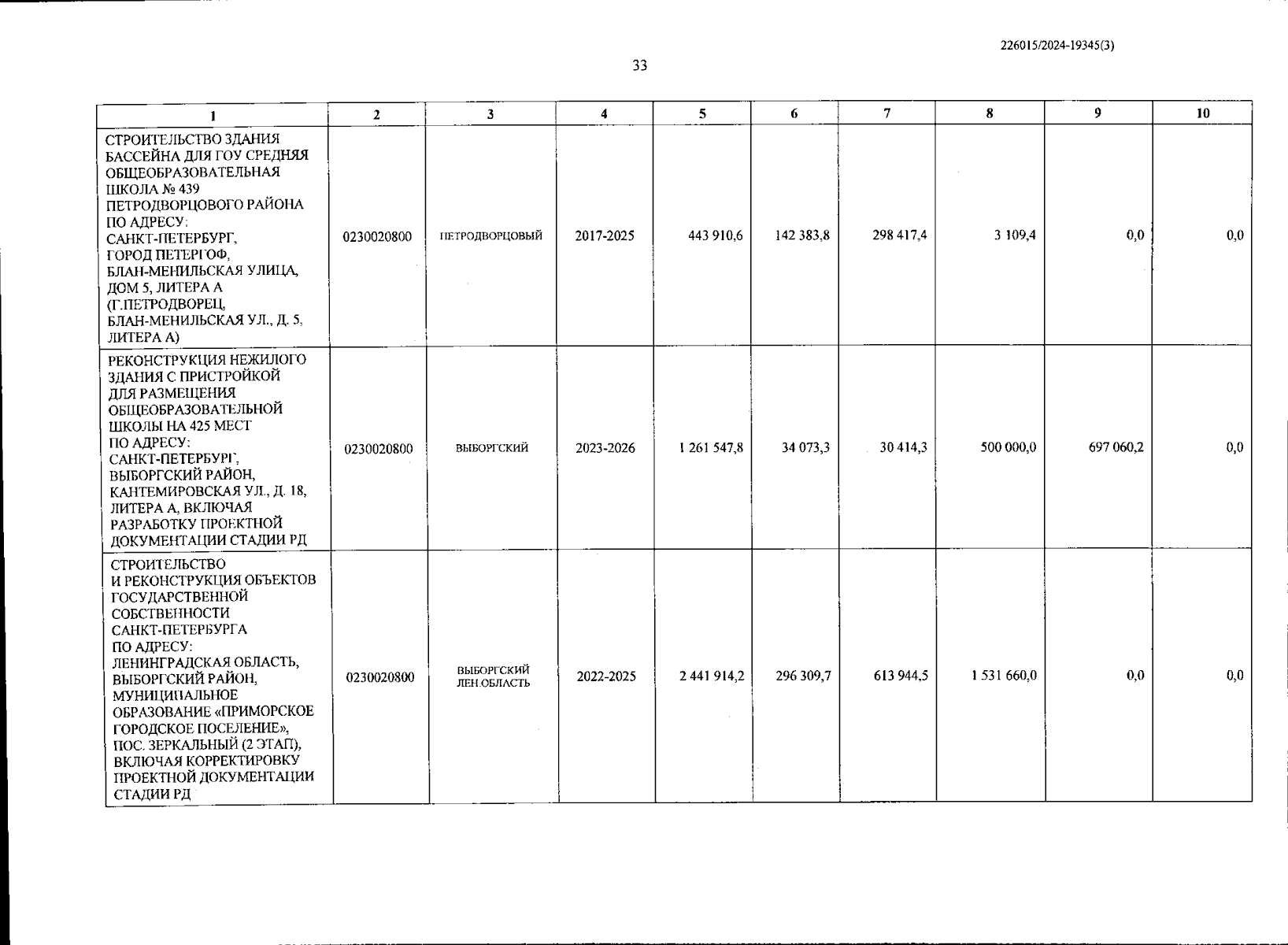 226015/2024-19345(3)

33

| 1 | 2 | 3 | 4 | 5 | 6 | 7 | 8 | 9 | 10 |
|---|---|---|---|---|---|---|---|---|---|
| СТРОИТЕЛЬСТВО ЗДАНИЯ БАССЕЙНА ДЛЯ ГОУ СРЕДНЯЯ ОБЩЕОБРАЗОВАТЕЛЬНАЯ ШКОЛА № 439 ПЕТРОДВОРЦОВОГО РАЙОНА ПО АДРЕСУ: САНКТ-ПЕТЕРБУРГ, ГОРОД ПЕТЕРГОФ, БЛАН-МЕНИЛЬСКАЯ УЛИЦА, ДОМ 5, ЛИТЕРА А (Г.ПЕТРОДВОРЕЦ, БЛАН-МЕНИЛЬСКАЯ УЛ., Д. 5, ЛИТЕРА А) | 0230020800 | ПЕТРОДВОРЦОВЫЙ | 2017-2025 | 443 910,6 | 142 383,8 | 298 417,4 | 3 109,4 | 0,0 | 0,0 |
| РЕКОНСТРУКЦИЯ НЕЖИЛОГО ЗДАНИЯ С ПРИСТРОЙКОЙ ДЛЯ РАЗМЕЩЕНИЯ ОБЩЕОБРАЗОВАТЕЛЬНОЙ ШКОЛЫ НА 425 МЕСТ ПО АДРЕСУ: САНКТ-ПЕТЕРБУРГ, ВЫБОРГСКИЙ РАЙОН, КАНТЕМИРОВСКАЯ УЛ., Д. 18, ЛИТЕРА А, ВКЛЮЧАЯ РАЗРАБОТКУ ПРОЕКТНОЙ ДОКУМЕНТАЦИИ СТАДИИ РД | 0230020800 | ВЫБОРГСКИЙ | 2023-2026 | 1 261 547,8 | 34 073,3 | 30 414,3 | 500 000,0 | 697 060,2 | 0,0 |
| СТРОИТЕЛЬСТВО И РЕКОНСТРУКЦИЯ ОБЪЕКТОВ ГОСУДАРСТВЕННОЙ СОБСТВЕННОСТИ САНКТ-ПЕТЕРБУРГА ПО АДРЕСУ: ЛЕНИНГРАДСКАЯ ОБЛАСТЬ, ВЫБОРГСКИЙ РАЙОН, МУНИЦИПАЛЬНОЕ ОБРАЗОВАНИЕ «ПРИМОРСКОЕ ГОРОДСКОЕ ПОСЕЛЕНИЕ», ПОС. ЗЕРКАЛЬНЫЙ (2 ЭТАП), ВКЛЮЧАЯ КОРРЕКТИРОВКУ ПРОЕКТНОЙ ДОКУМЕНТАЦИИ СТАДИИ РД | 0230020800 | ВЫБОРГСКИЙ ЛЕН.ОБЛАСТЬ | 2022-2025 | 2 441 914,2 | 296 309,7 | 613 944,5 | 1 531 660,0 | 0,0 | 0,0 |